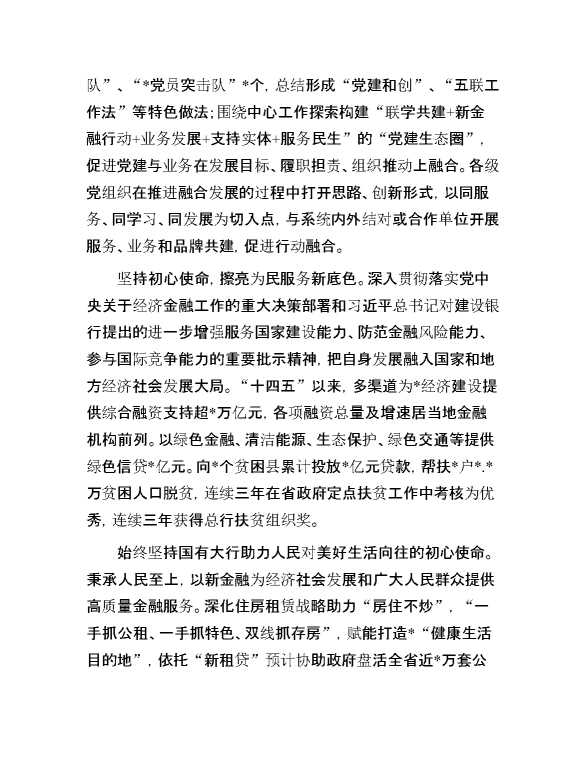 队”、“*党员突击队”*个，总结形成“党建和创”、“五联工作法”等特色做法；围绕中心工作探索构建“联学共建+新金融行动+业务发展+支持实体+服务民生”的“党建生态圈”，促进党建与业务在发展目标、履职担责、组织推动上融合。各级党组织在推进融合发展的过程中打开思路、创新形式，以同服务、同学习、同发展为切入点，与系统内外结对或合作单位开展服务、业务和品牌共建，促进行动融合。

坚持初心使命，擦亮为民服务新底色。深入贯彻落实党中央关于经济金融工作的重大决策部署和习近平总书记对建设银行提出的进一步增强服务国家建设能力、防范金融风险能力、参与国际竞争能力的重要批示精神，把自身发展融入国家和地方经济社会发展大局。“十四五”以来，多渠道为*经济建设提供综合融资支持超*万亿元，各项融资总量及增速居当地金融机构前列。以绿色金融、清洁能源、生态保护、绿色交通等提供绿色信贷*亿元。向*个贫困县累计投放*亿元贷款，帮扶*户*.*万贫困人口脱贫，连续三年在省政府定点扶贫工作中考核为优秀，连续三年获得总行扶贫组织奖。

始终坚持国有大行助力人民对美好生活向往的初心使命。秉承人民至上，以新金融为经济社会发展和广大人民群众提供高质量金融服务。深化住房租赁战略助力“房住不炒”，“一手抓公租、一手抓特色、双线抓存房”，赋能打造*“健康生活目的地”，依托“新租贷”预计协助政府盘活全省近*万套公